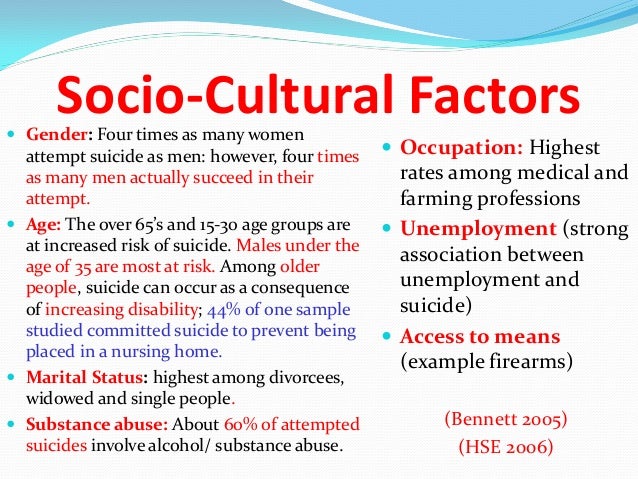 Socio-Cultural Factors

• Gender: Four times as many women attempt suicide as men: however, four times as many men actually succeed in their attempt.

• Age: The over 65's and 15-30 age groups are at increased risk of suicide. Males under the age of 35 are most at risk. Among older people, suicide can occur as a consequence of increasing disability; 44% of one sample studied committed suicide to prevent being placed in a nursing home.

• Marital Status: highest among divorcees, widowed and single people.

• Substance abuse: About 60% of attempted suicides involve alcohol/ substance abuse.

• Occupation: Highest rates among medical and farming professions

• Unemployment (strong association between unemployment and suicide)

• Access to means (example firearms)

(Bennett 2005)
(HSE 2006)